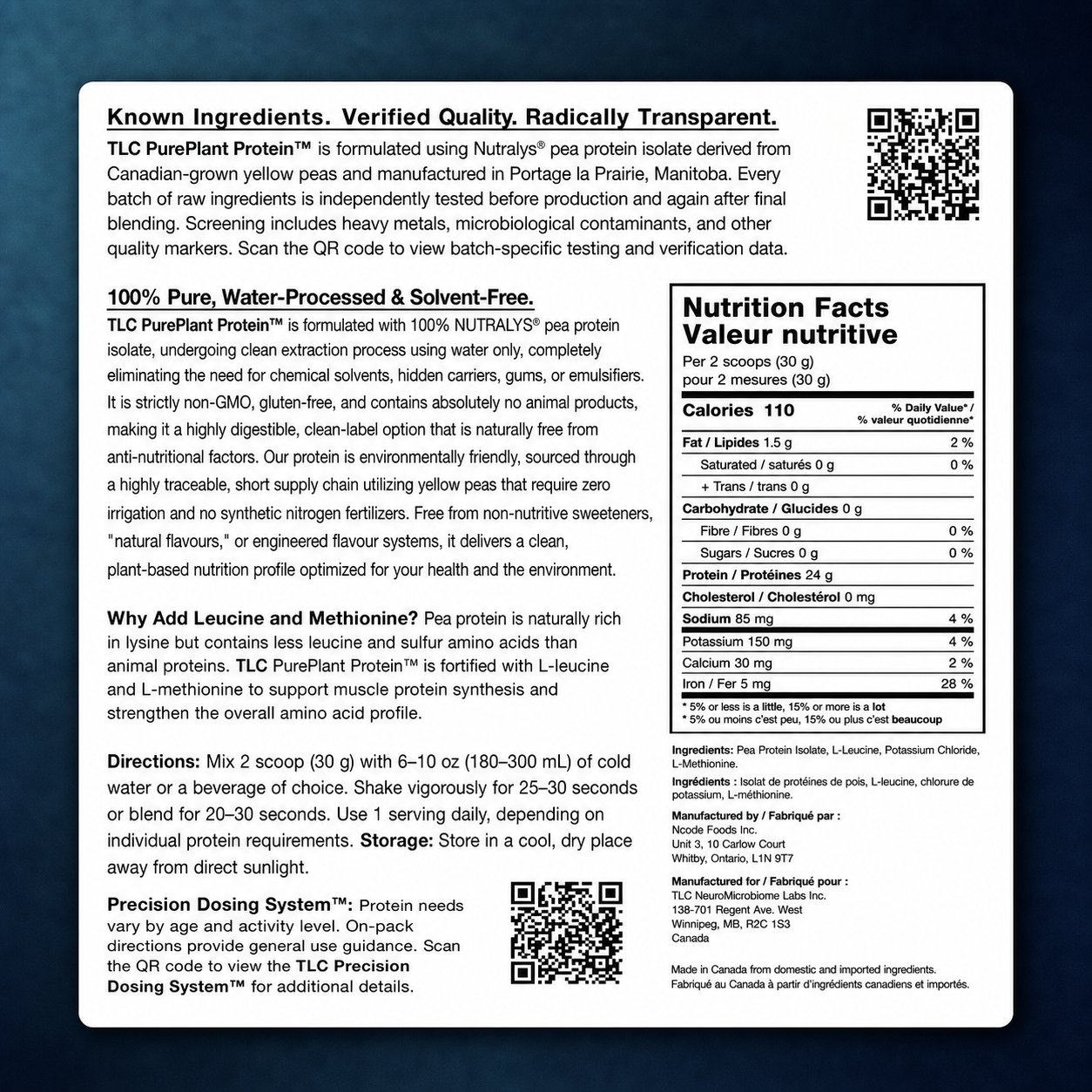 Known Ingredients. Verified Quality. Radically Transparent.

TLC PurePlant Protein™ is formulated using Nutralys® pea protein isolate derived from Canadian-grown yellow peas and manufactured in Portage la Prairie, Manitoba. Every batch of raw ingredients is independently tested before production and again after final blending. Screening includes heavy metals, microbiological contaminants, and other quality markers. Scan the QR code to view batch-specific testing and verification data.

100% Pure, Water-Processed & Solvent-Free.

TLC PurePlant Protein™ is formulated with 100% NUTRALYS® pea protein isolate, undergoing clean extraction process using water only, completely eliminating the need for chemical solvents, hidden carriers, gums, or emulsifiers. It is strictly non-GMO, gluten-free, and contains absolutely no animal products, making it a highly digestible, clean-label option that is naturally free from anti-nutritional factors. Our protein is environmentally friendly, sourced through a highly traceable, short supply chain utilizing yellow peas that require zero irrigation and no synthetic nitrogen fertilizers. Free from non-nutritive sweeteners, "natural flavours," or engineered flavour systems, it delivers a clean, plant-based nutrition profile optimized for your health and the environment.

Why Add Leucine and Methionine? Pea protein is naturally rich in lysine but contains less leucine and sulfur amino acids than animal proteins. TLC PurePlant Protein™ is fortified with L-leucine and L-methionine to support muscle protein synthesis and strengthen the overall amino acid profile.

Directions: Mix 2 scoop (30 g) with 6–10 oz (180–300 mL) of cold water or a beverage of choice. Shake vigorously for 25–30 seconds or blend for 20–30 seconds. Use 1 serving daily, depending on individual protein requirements. Storage: Store in a cool, dry place away from direct sunlight.

Precision Dosing System™: Protein needs vary by age and activity level. On-pack directions provide general use guidance. Scan the QR code to view the TLC Precision Dosing System™ for additional details.

Nutrition Facts
Valeur nutritive
Per 2 scoops (30 g)
pour 2 mesures (30 g)

| Calories 110 | % Daily Value* / % valeur quotidienne* |
|---|---|
| Fat / Lipides 1.5 g | 2 % |
| Saturated / saturés 0 g | 0 % |
| + Trans / trans 0 g | |
| Carbohydrate / Glucides 0 g | |
| Fibre / Fibres 0 g | 0 % |
| Sugars / Sucres 0 g | 0 % |
| Protein / Protéines 24 g | |
| Cholesterol / Cholestérol 0 mg | |
| Sodium 85 mg | 4 % |
| Potassium 150 mg | 4 % |
| Calcium 30 mg | 2 % |
| Iron / Fer 5 mg | 28 % |

* 5% or less is a little, 15% or more is a lot
* 5% ou moins c'est peu, 15% ou plus c'est beaucoup

Ingredients: Pea Protein Isolate, L-Leucine, Potassium Chloride, L-Methionine.

Ingrédients : Isolat de protéines de pois, L-leucine, chlorure de potassium, L-méthionine.

Manufactured by / Fabriqué par :
Ncode Foods Inc.
Unit 3, 10 Carlow Court
Whitby, Ontario, L1N 9T7

Manufactured for / Fabriqué pour :
TLC NeuroMicrobiome Labs Inc.
138-701 Regent Ave. West
Winnipeg, MB, R2C 1S3
Canada

Made in Canada from domestic and imported ingredients.
Fabriqué au Canada à partir d'ingrédients canadiens et importés.